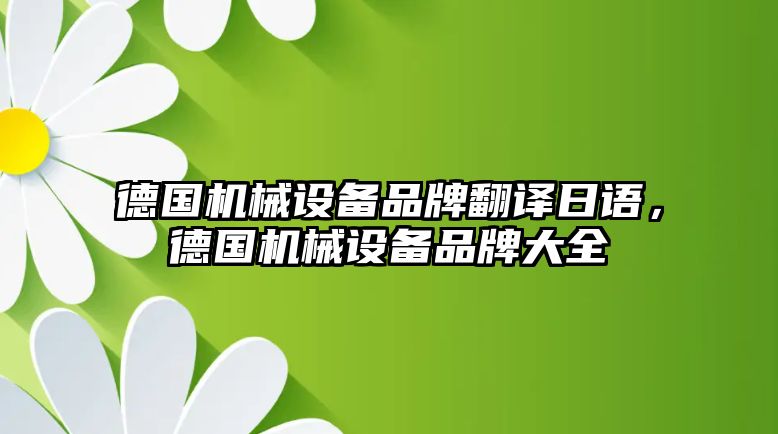 德国机械设备品牌翻译日语，德国机械设备品牌大全